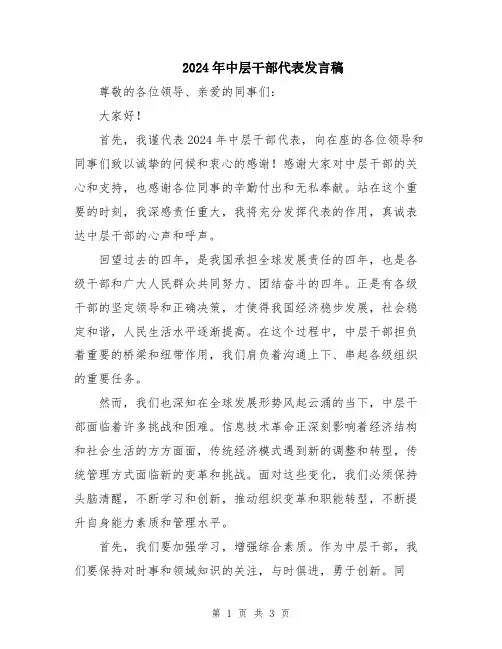 2024年中层干部代表发言稿

尊敬的各位领导、亲爱的同事们：

大家好！

首先，我谨代表2024年中层干部代表，向在座的各位领导和同事们致以诚挚的问候和衷心的感谢！感谢大家对中层干部的关心和支持，也感谢各位同事的辛勤付出和无私奉献。站在这个重要的时刻，我深感责任重大，我将充分发挥代表的作用，真诚表达中层干部的心声和呼声。

回望过去的四年，是我国承担全球发展责任的四年，也是各级干部和广大人民群众共同努力、团结奋斗的四年。正是有各级干部的坚定领导和正确决策，才使得我国经济稳步发展，社会稳定和谐，人民生活水平逐渐提高。在这个过程中，中层干部担负着重要的桥梁和纽带作用，我们肩负着沟通上下、串起各级组织的重要任务。

然而，我们也深知在全球发展形势风起云涌的当下，中层干部面临着许多挑战和困难。信息技术革命正深刻影响着经济结构和社会生活的方方面面，传统经济模式遇到新的调整和转型，传统管理方式面临新的变革和挑战。面对这些变化，我们必须保持头脑清醒，不断学习和创新，推动组织变革和职能转型，不断提升自身能力素质和管理水平。

首先，我们要加强学习，增强综合素质。作为中层干部，我们要保持对时事和领域知识的关注，与时俱进，勇于创新。同

第 1 页 共 3 页